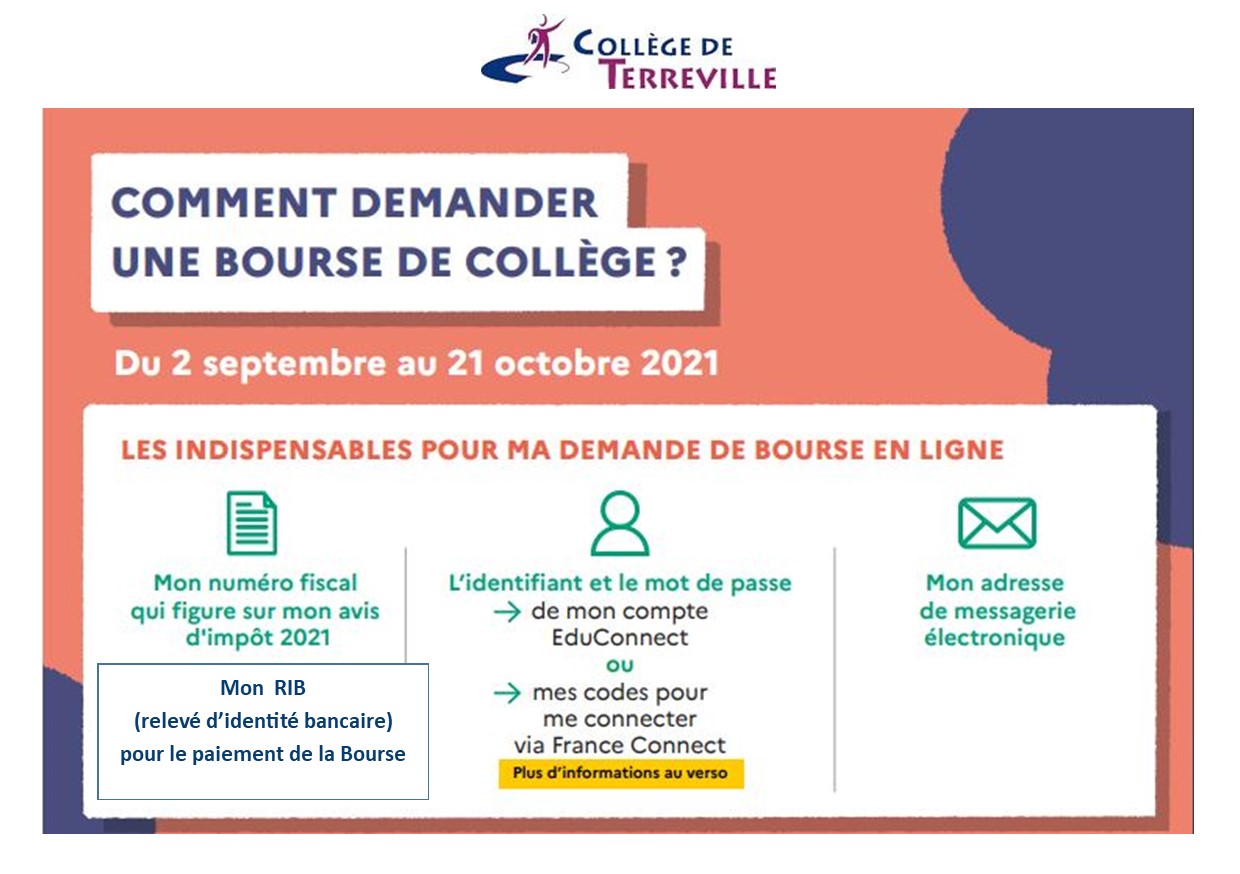 COLLÈGE DE TERREVILLE

COMMENT DEMANDER UNE BOURSE DE COLLÈGE ?

Du 2 septembre au 21 octobre 2021

LES INDISPENSABLES POUR MA DEMANDE DE BOURSE EN LIGNE

Mon numéro fiscal qui figure sur mon avis d'impôt 2021

Mon RIB (relevé d'identité bancaire) pour le paiement de la Bourse

L'identifiant et le mot de passe
→ de mon compte EduConnect
ou
→ mes codes pour me connecter via France Connect

Plus d'informations au verso

Mon adresse de messagerie électronique